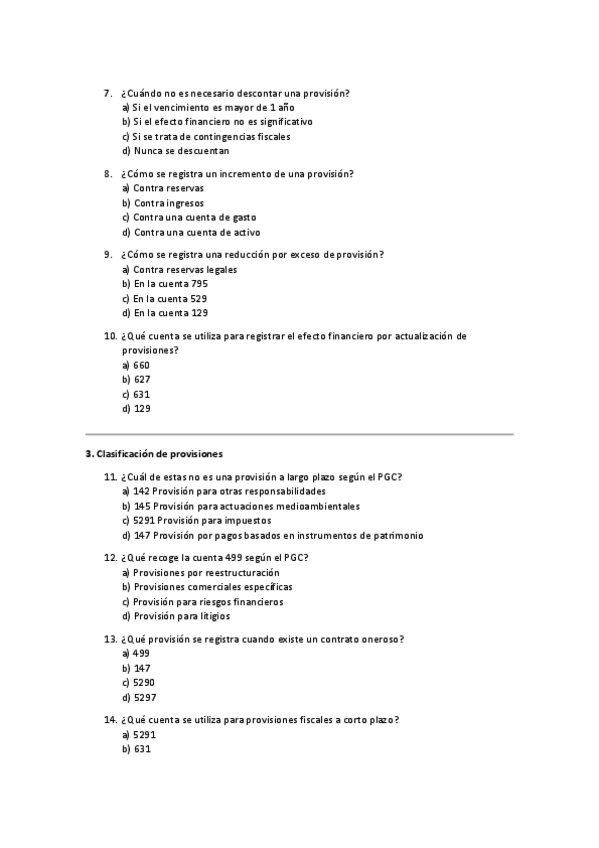 7. ¿Cuándo no es necesario descontar una provisión?
a) Si el vencimiento es mayor de 1 año
b) Si el efecto financiero no es significativo
c) Si se trata de contingencias fiscales
d) Nunca se descuentan

8. ¿Cómo se registra un incremento de una provisión?
a) Contra reservas
b) Contra ingresos
c) Contra una cuenta de gasto
d) Contra una cuenta de activo

9. ¿Cómo se registra una reducción por exceso de provisión?
a) Contra reservas legales
b) En la cuenta 795
c) En la cuenta 529
d) En la cuenta 129

10. ¿Qué cuenta se utiliza para registrar el efecto financiero por actualización de provisiones?
a) 660
b) 627
c) 631
d) 129

3. Clasificación de provisiones

11. ¿Cuál de estas no es una provisión a largo plazo según el PGC?
a) 142 Provisión para otras responsabilidades
b) 145 Provisión para actuaciones medioambientales
c) 5291 Provisión para impuestos
d) 147 Provisión por pagos basados en instrumentos de patrimonio

12. ¿Qué recoge la cuenta 499 según el PGC?
a) Provisiones por reestructuración
b) Provisiones comerciales específicas
c) Provisión para riesgos financieros
d) Provisión para litigios

13. ¿Qué provisión se registra cuando existe un contrato oneroso?
a) 499
b) 147
c) 5290
d) 5297

14. ¿Qué cuenta se utiliza para provisiones fiscales a corto plazo?
a) 5291
b) 631